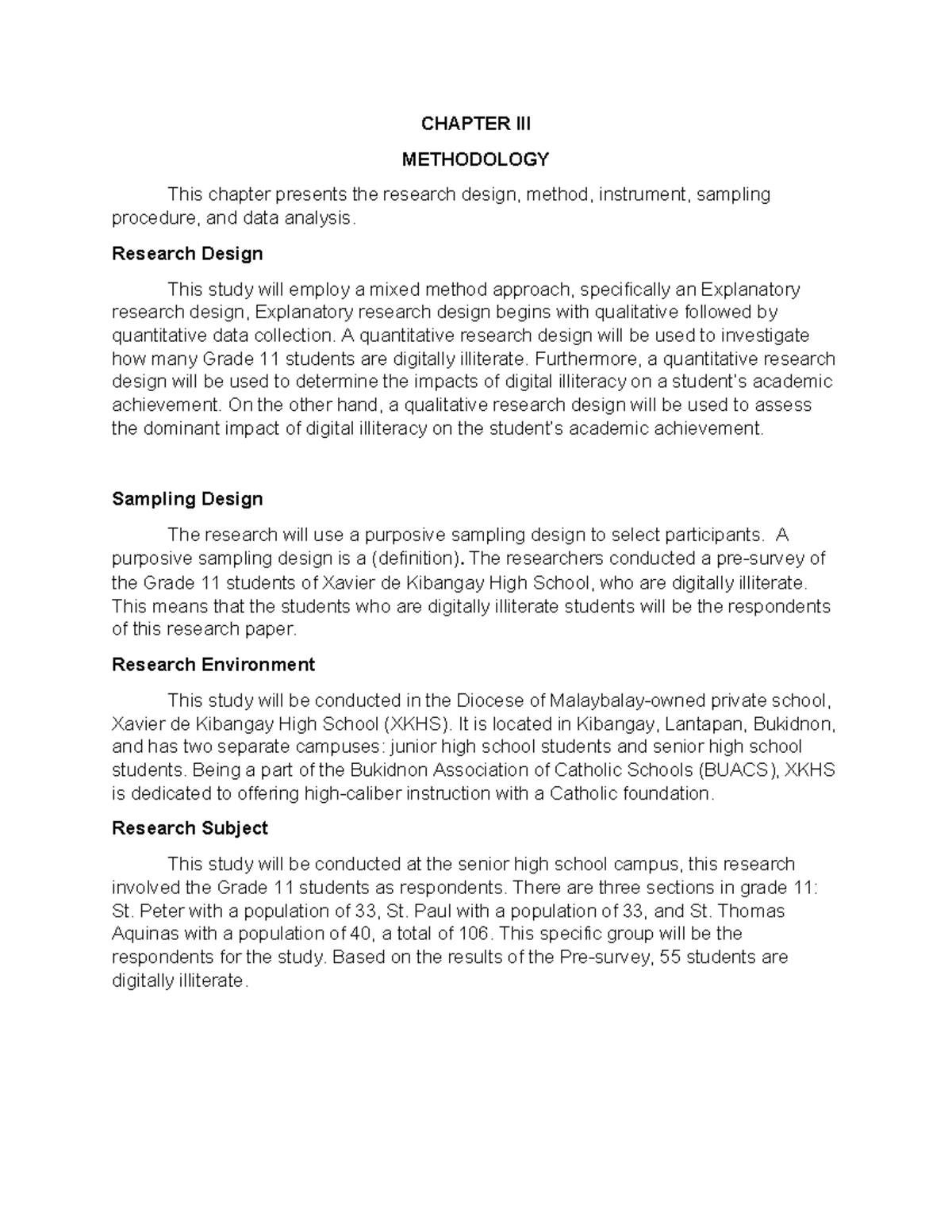 CHAPTER III

METHODOLOGY

This chapter presents the research design, method, instrument, sampling procedure, and data analysis.

Research Design

This study will employ a mixed method approach, specifically an Explanatory research design, Explanatory research design begins with qualitative followed by quantitative data collection. A quantitative research design will be used to investigate how many Grade 11 students are digitally illiterate. Furthermore, a quantitative research design will be used to determine the impacts of digital illiteracy on a student's academic achievement. On the other hand, a qualitative research design will be used to assess the dominant impact of digital illiteracy on the student's academic achievement.

Sampling Design

The research will use a purposive sampling design to select participants. A purposive sampling design is a (definition). The researchers conducted a pre-survey of the Grade 11 students of Xavier de Kibangay High School, who are digitally illiterate. This means that the students who are digitally illiterate students will be the respondents of this research paper.

Research Environment

This study will be conducted in the Diocese of Malaybalay-owned private school, Xavier de Kibangay High School (XKHS). It is located in Kibangay, Lantapan, Bukidnon, and has two separate campuses: junior high school students and senior high school students. Being a part of the Bukidnon Association of Catholic Schools (BUACS), XKHS is dedicated to offering high-caliber instruction with a Catholic foundation.

Research Subject

This study will be conducted at the senior high school campus, this research involved the Grade 11 students as respondents. There are three sections in grade 11: St. Peter with a population of 33, St. Paul with a population of 33, and St. Thomas Aquinas with a population of 40, a total of 106. This specific group will be the respondents for the study. Based on the results of the Pre-survey, 55 students are digitally illiterate.